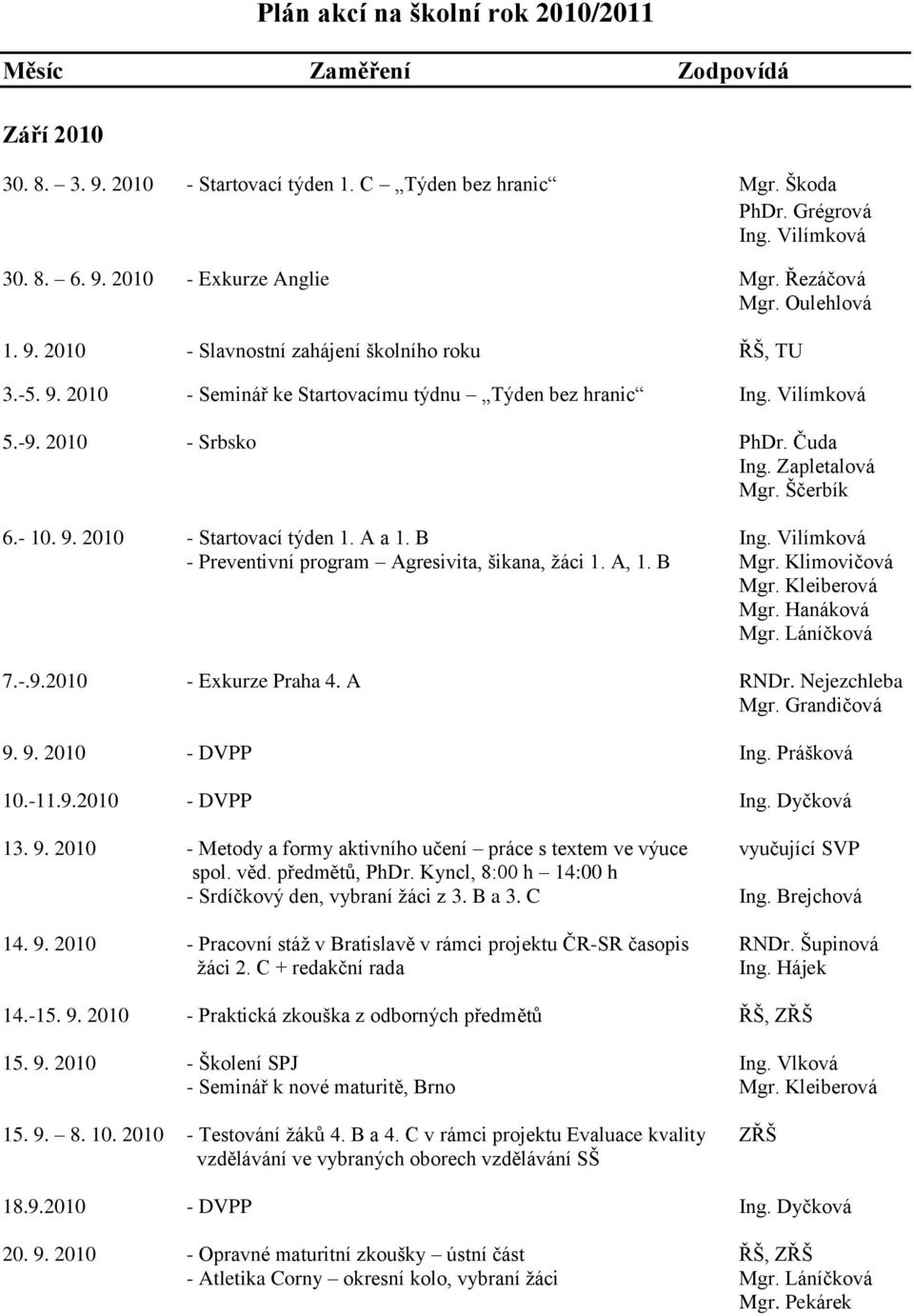 Plán akcí na školní rok 2010/2011

| Měsíc | Zaměření | Zodpovídá |
|---|---|---|
| Září 2010 | | |
| 30. 8. – 3. 9. 2010 | - Startovací týden 1. C „Týden bez hranic“ | Mgr. Škoda PhDr. Grégrová Ing. Vilímková |
| 30. 8. – 6. 9. 2010 | - Exkurze Anglie | Mgr. Řezáčová Mgr. Oulehlová |
| 1. 9. 2010 | - Slavnostní zahájení školního roku | ŘŠ, TU |
| 3.-5. 9. 2010 | - Seminář ke Startovacímu týdnu „Týden bez hranic“ | Ing. Vilímková |
| 5.-9. 2010 | - Srbsko | PhDr. Čuda Ing. Zapletalová Mgr. Ščerbík |
| 6.- 10. 9. 2010 | - Startovací týden 1. A a 1. B - Preventivní program – Agresivita, šikana, žáci 1. A, 1. B | Ing. Vilímková Mgr. Klimovičová Mgr. Kleiberová Mgr. Hanáková Mgr. Láníčková |
| 7.-.9.2010 | - Exkurze Praha 4. A | RNDr. Nejezchleba Mgr. Grandičová |
| 9. 9. 2010 | - DVPP | Ing. Prášková |
| 10.-11.9.2010 | - DVPP | Ing. Dyčková |
| 13. 9. 2010 | - Metody a formy aktivního učení – práce s textem ve výuce spol. věd. předmětů, PhDr. Kyncl, 8:00 h – 14:00 h - Srdíčkový den, vybraní žáci z 3. B a 3. C | vyučující SVP Ing. Brejchová |
| 14. 9. 2010 | - Pracovní stáž v Bratislavě v rámci projektu ČR-SR časopis žáci 2. C + redakční rada | RNDr. Šupinová Ing. Hájek |
| 14.-15. 9. 2010 | - Praktická zkouška z odborných předmětů | ŘŠ, ZŘŠ |
| 15. 9. 2010 | - Školení SPJ - Seminář k nové maturitě, Brno | Ing. Vlková Mgr. Kleiberová |
| 15. 9. – 8. 10. 2010 | - Testování žáků 4. B a 4. C v rámci projektu Evaluace kvality vzdělávání ve vybraných oborech vzdělávání SŠ | ZŘŠ |
| 18.9.2010 | - DVPP | Ing. Dyčková |
| 20. 9. 2010 | - Opravné maturitní zkoušky – ústní část - Atletika Corny – okresní kolo, vybraní žáci | ŘŠ, ZŘŠ Mgr. Láníčková Mgr. Pekárek |